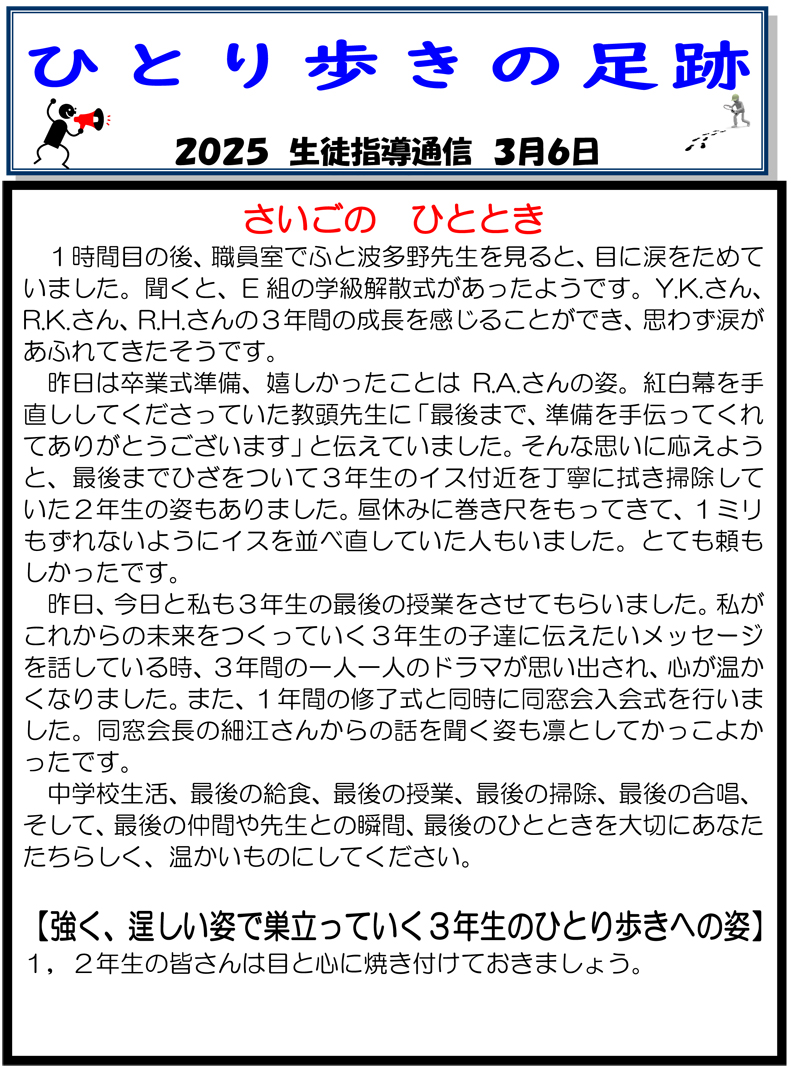 ひとり歩きの足跡

2025 生徒指導通信 3月6日

さいごの　ひととき

１時間目の後、職員室でふと波多野先生を見ると、目に涙をためていました。聞くと、E組の学級解散式があったようです。Y.K.さん、R.K.さん、R.H.さんの３年間の成長を感じることができ、思わず涙があふれてきたそうです。

昨日は卒業式準備、嬉しかったことは R.A.さんの姿。紅白幕を手直ししてくださっていた教頭先生に「最後まで、準備を手伝ってくれてありがとうございます」と伝えていました。そんな思いに応えようと、最後までひざをついて３年生のイス付近を丁寧に拭き掃除していた２年生の姿もありました。昼休みに巻き尺をもってきて、１ミリもずれないようにイスを並べ直していた人もいました。とても頼もしかったです。

昨日、今日と私も３年生の最後の授業をさせてもらいました。私がこれからの未来をつくっていく３年生の子達に伝えたいメッセージを話している時、３年間の一人一人のドラマが思い出され、心が温かくなりました。また、１年間の修了式と同時に同窓会入会式を行いました。同窓会長の細江さんからの話を聞く姿も凛としてかっこよかったです。

中学校生活、最後の給食、最後の授業、最後の掃除、最後の合唱、そして、最後の仲間や先生との瞬間、最後のひとときを大切にあなたたちらしく、温かいものにしてください。

【強く、逞しい姿で巣立っていく３年生のひとり歩きへの姿】
１，２年生の皆さんは目と心に焼き付けておきましょう。